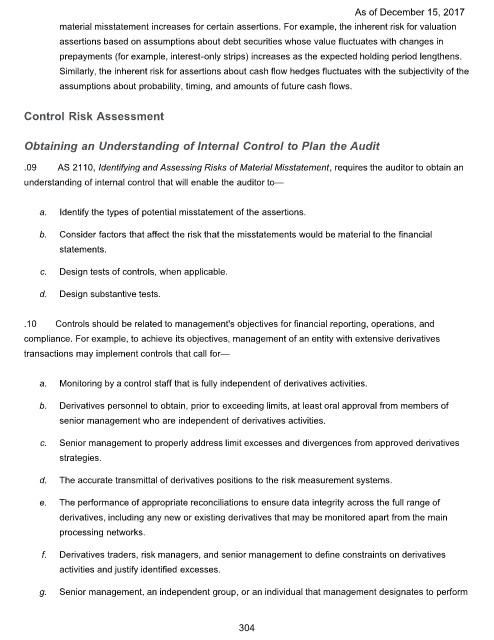 As of December 15, 2017

material misstatement increases for certain assertions. For example, the inherent risk for valuation assertions based on assumptions about debt securities whose value fluctuates with changes in prepayments (for example, interest-only strips) increases as the expected holding period lengthens. Similarly, the inherent risk for assertions about cash flow hedges fluctuates with the subjectivity of the assumptions about probability, timing, and amounts of future cash flows.

Control Risk Assessment

Obtaining an Understanding of Internal Control to Plan the Audit

.09 AS 2110, Identifying and Assessing Risks of Material Misstatement, requires the auditor to obtain an understanding of internal control that will enable the auditor to—

a. Identify the types of potential misstatement of the assertions.

b. Consider factors that affect the risk that the misstatements would be material to the financial statements.

c. Design tests of controls, when applicable.

d. Design substantive tests.

.10 Controls should be related to management's objectives for financial reporting, operations, and compliance. For example, to achieve its objectives, management of an entity with extensive derivatives transactions may implement controls that call for—

a. Monitoring by a control staff that is fully independent of derivatives activities.

b. Derivatives personnel to obtain, prior to exceeding limits, at least oral approval from members of senior management who are independent of derivatives activities.

c. Senior management to properly address limit excesses and divergences from approved derivatives strategies.

d. The accurate transmittal of derivatives positions to the risk measurement systems.

e. The performance of appropriate reconciliations to ensure data integrity across the full range of derivatives, including any new or existing derivatives that may be monitored apart from the main processing networks.

f. Derivatives traders, risk managers, and senior management to define constraints on derivatives activities and justify identified excesses.

g. Senior management, an independent group, or an individual that management designates to perform

304